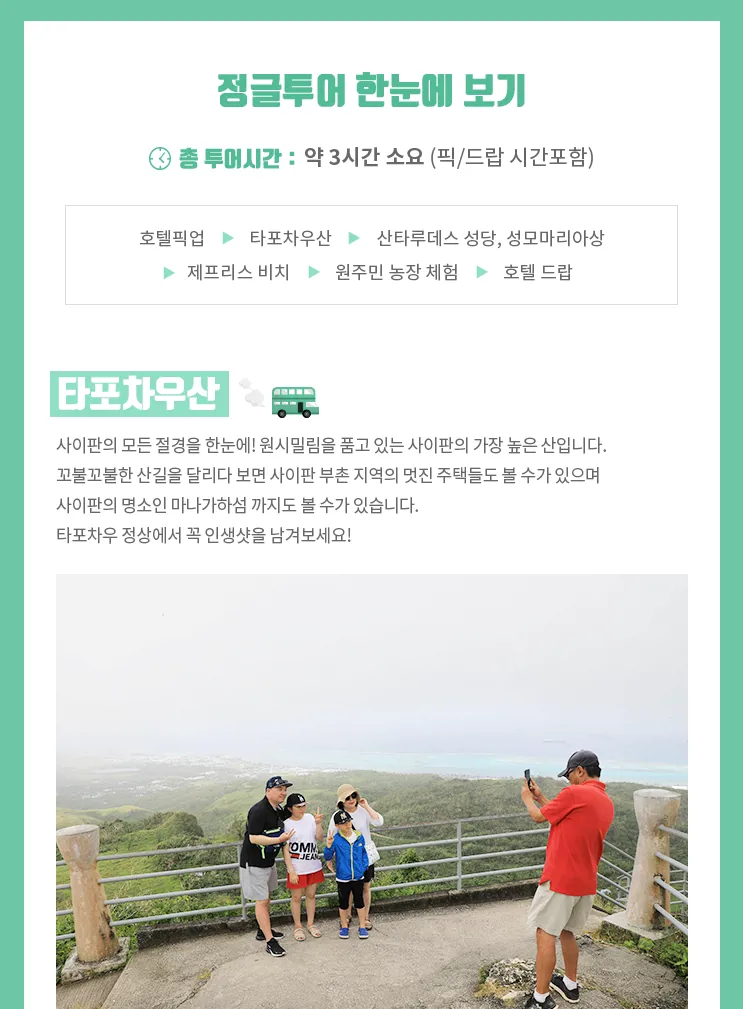 정글투어 한눈에 보기

총 투어시간 : 약 3시간 소요 (픽/드랍 시간포함)

호텔픽업 ▶ 타포차우산 ▶ 산타루데스 성당, 성모마리아상 ▶ 제프리스 비치 ▶ 원주민 농장 체험 ▶ 호텔 드랍

타포차우산

사이판의 모든 절경을 한눈에! 원시밀림을 품고 있는 사이판의 가장 높은 산입니다.
꼬불꼬불한 산길을 달리다 보면 사이판 부촌 지역의 멋진 주택들도 볼 수가 있으며
사이판의 명소인 마나가하섬 까지도 볼 수가 있습니다.
타포차우 정상에서 꼭 인생샷을 남겨보세요!